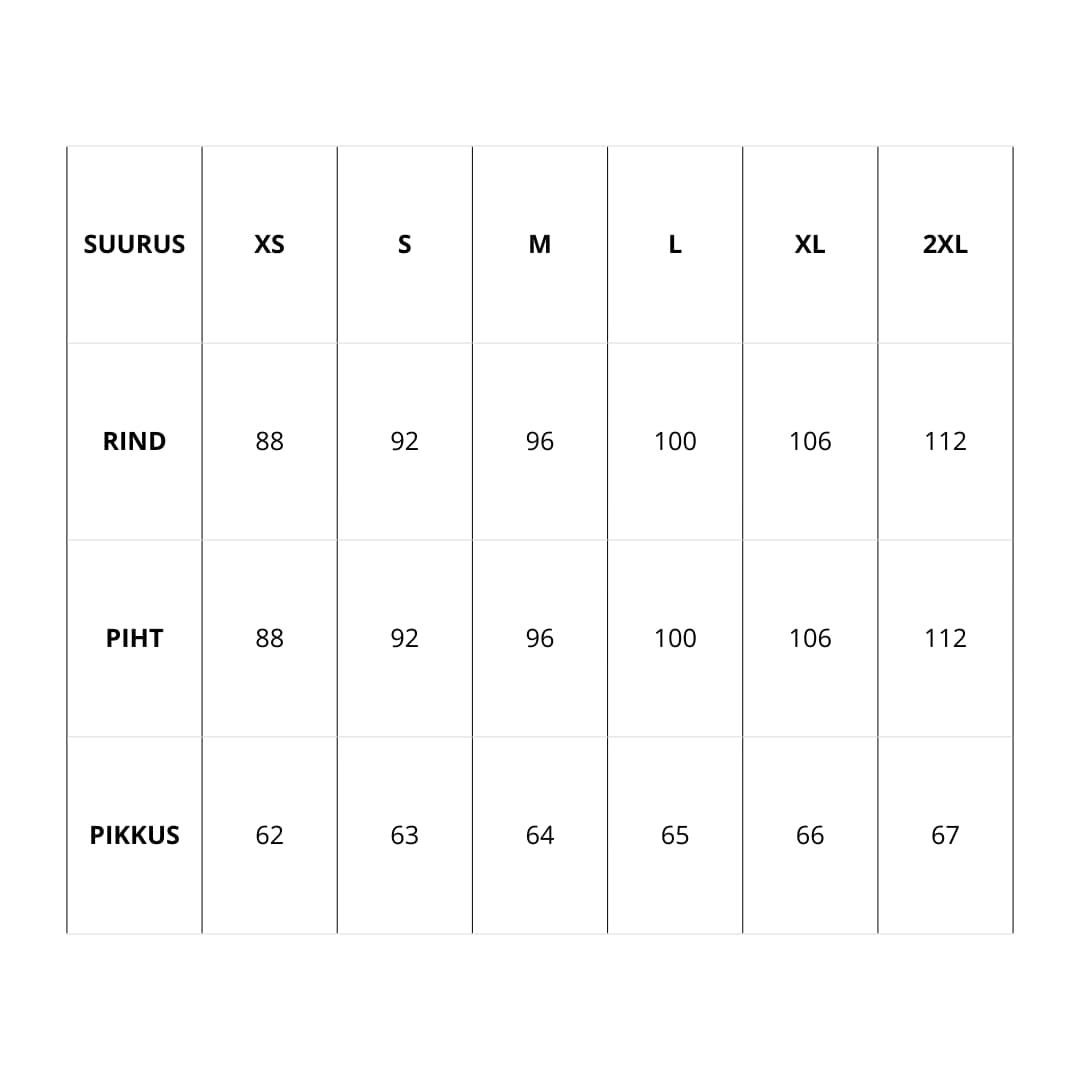 | SUURUS | XS | S | M | L | XL | 2XL |
|---|---|---|---|---|---|---|
| RIND | 88 | 92 | 96 | 100 | 106 | 112 |
| PIHT | 88 | 92 | 96 | 100 | 106 | 112 |
| PIKKUS | 62 | 63 | 64 | 65 | 66 | 67 |